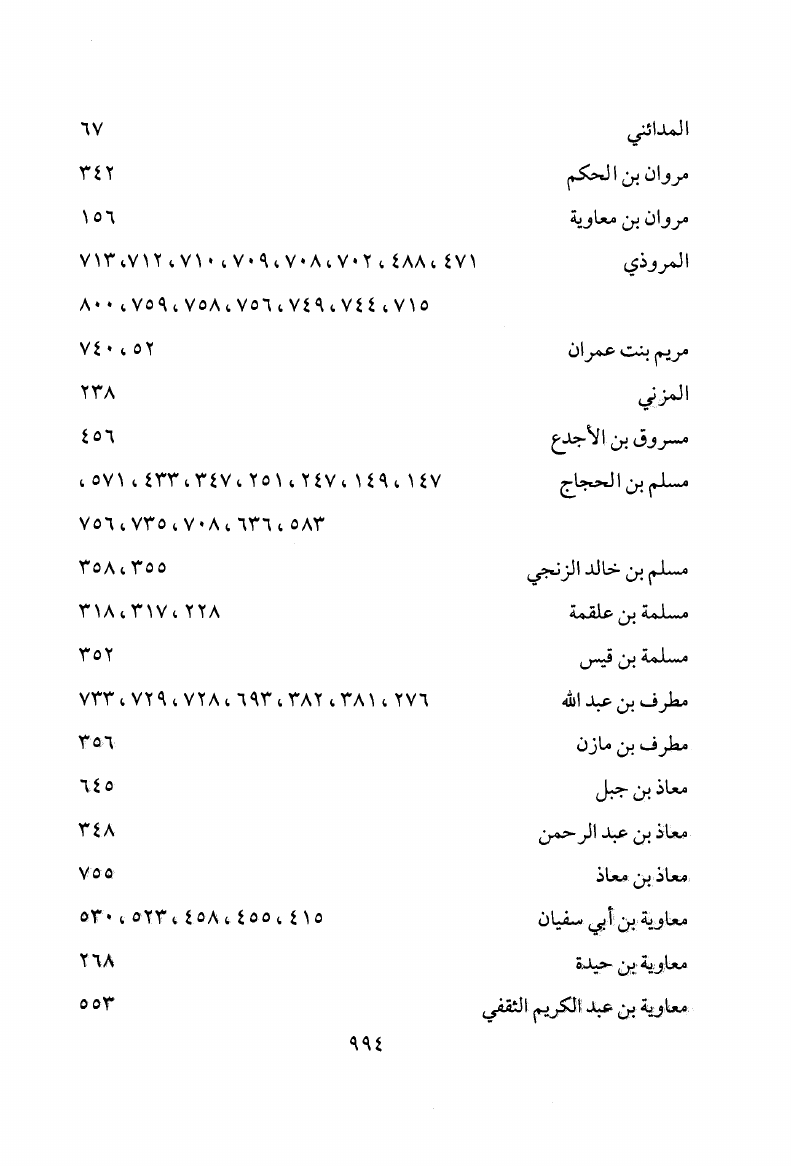 المدائني ٦٧

مروان بن الحكم ٣٤٢

مروان بن معاوية ١٥٦

المروذي ٤٧١ ، ٤٨٨ ، ٧٠٢ ، ٧٠٨ ، ٧٠٩ ، ٧١٠ ، ٧١٢ ، ٧١٣ ، ٧١٥ ، ٧٤٤ ، ٧٤٩ ، ٧٥٦ ، ٧٥٨ ، ٧٥٩ ، ٨٠٠

مريم بنت عمران ٥٢ ، ٧٤٠

المزني ٢٣٨

مسروق بن الأجدع ٤٥٦

مسلم بن الحجاج ١٤٧ ، ١٤٩ ، ٢٤٧ ، ٢٥١ ، ٣٤٧ ، ٤٣٣ ، ٥٧١ ، ٥٨٣ ، ٦٣٦ ، ٧٠٨ ، ٧٣٥ ، ٧٥٦

مسلم بن خالد الزنجي ٣٥٥ ، ٣٥٨

مسلمة بن علقمة ٢٢٨ ، ٣١٧ ، ٣١٨

مسلمة بن قيس ٣٥٢

مطرف بن عبد الله ٢٧٦ ، ٣٨١ ، ٣٨٢ ، ٦٩٣ ، ٧٢٨ ، ٧٢٩ ، ٧٣٣

مطرف بن مازن ٣٥٦

معاذ بن جبل ٦٤٥

معاذ بن عبد الرحمن ٣٤٨

معاذ بن معاذ ٧٥٥

معاوية بن أبي سفيان ٤١٥ ، ٤٥٥ ، ٤٥٨ ، ٥٢٣ ، ٥٣٠

معاوية ين حيدة ٢٦٨

معاوية بن عبد الكريم الثقفي ٥٥٣

٩٩٤